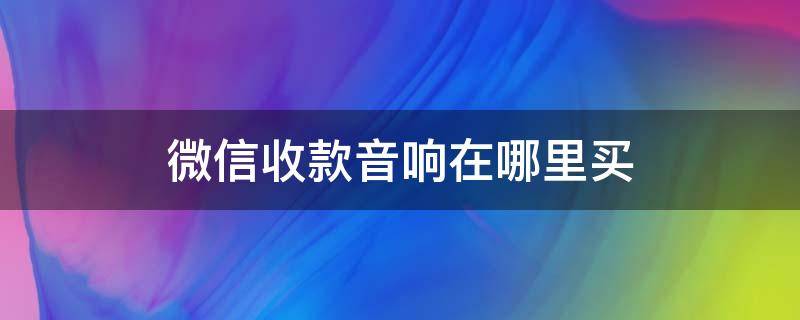 微信收款音响在哪里买